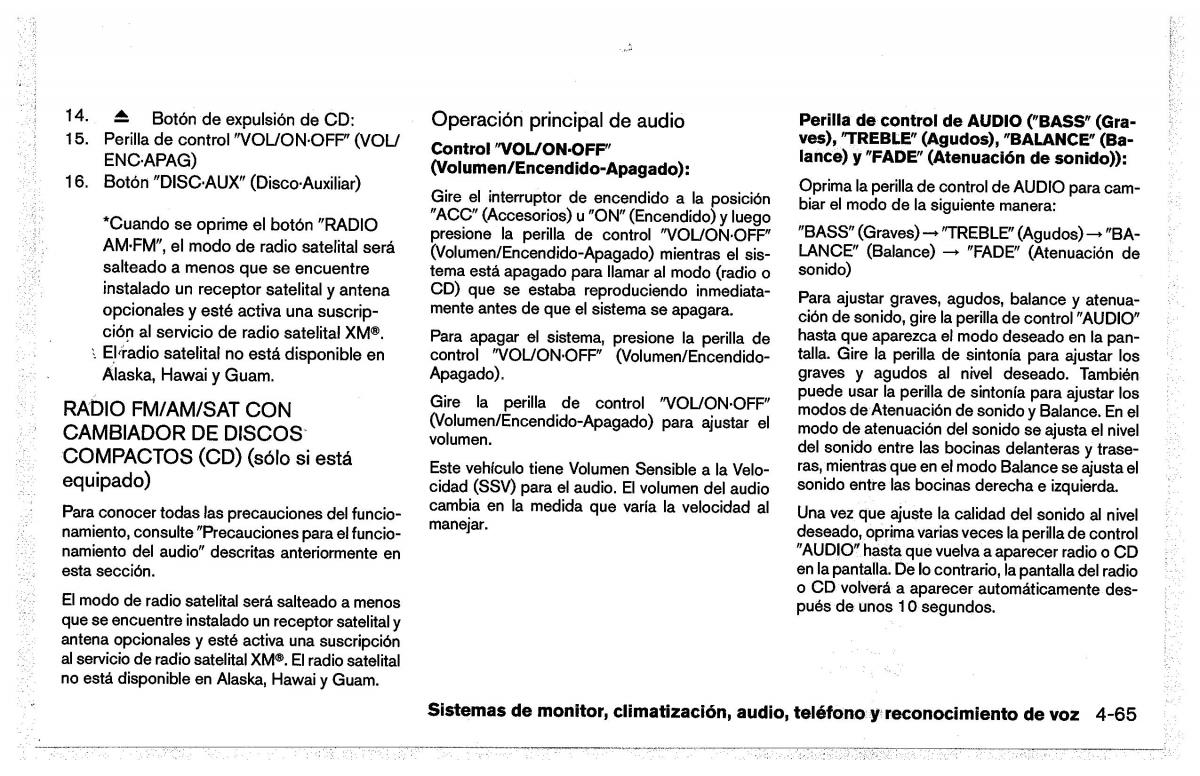 14. ⏏ Botón de expulsión de CD:
15. Perilla de control "VOL/ON·OFF" (VOL/ENC·APAG)
16. Botón "DISC·AUX" (Disco·Auxiliar)

*Cuando se oprime el botón "RADIO AM·FM", el modo de radio satelital será salteado a menos que se encuentre instalado un receptor satelital y antena opcionales y esté activa una suscripción al servicio de radio satelital XM®. El radio satelital no está disponible en Alaska, Hawai y Guam.

RADIO FM/AM/SAT CON CAMBIADOR DE DISCOS COMPACTOS (CD) (sólo si está equipado)

Para conocer todas las precauciones del funcionamiento, consulte "Precauciones para el funcionamiento del audio" descritas anteriormente en esta sección.

El modo de radio satelital será salteado a menos que se encuentre instalado un receptor satelital y antena opcionales y esté activa una suscripción al servicio de radio satelital XM®. El radio satelital no está disponible en Alaska, Hawai y Guam.

Operación principal de audio

Control "VOL/ON·OFF" (Volumen/Encendido-Apagado):

Gire el interruptor de encendido a la posición "ACC" (Accesorios) u "ON" (Encendido) y luego presione la perilla de control "VOL/ON·OFF" (Volumen/Encendido-Apagado) mientras el sistema está apagado para llamar al modo (radio o CD) que se estaba reproduciendo inmediatamente antes de que el sistema se apagara.

Para apagar el sistema, presione la perilla de control "VOL/ON·OFF" (Volumen/Encendido-Apagado).

Gire la perilla de control "VOL/ON·OFF" (Volumen/Encendido-Apagado) para ajustar el volumen.

Este vehículo tiene Volumen Sensible a la Velocidad (SSV) para el audio. El volumen del audio cambia en la medida que varía la velocidad al manejar.

Perilla de control de AUDIO ("BASS" (Graves), "TREBLE" (Agudos), "BALANCE" (Balance) y "FADE" (Atenuación de sonido)):

Oprima la perilla de control de AUDIO para cambiar el modo de la siguiente manera:

"BASS" (Graves) → "TREBLE" (Agudos) → "BALANCE" (Balance) → "FADE" (Atenuación de sonido)

Para ajustar graves, agudos, balance y atenuación de sonido, gire la perilla de control "AUDIO" hasta que aparezca el modo deseado en la pantalla. Gire la perilla de sintonía para ajustar los graves y agudos al nivel deseado. También puede usar la perilla de sintonía para ajustar los modos de Atenuación de sonido y Balance. En el modo de atenuación del sonido se ajusta el nivel del sonido entre las bocinas delanteras y traseras, mientras que en el modo Balance se ajusta el sonido entre las bocinas derecha e izquierda.

Una vez que ajuste la calidad del sonido al nivel deseado, oprima varias veces la perilla de control "AUDIO" hasta que vuelva a aparecer radio o CD en la pantalla. De lo contrario, la pantalla del radio o CD volverá a aparecer automáticamente después de unos 10 segundos.

Sistemas de monitor, climatización, audio, teléfono y reconocimiento de voz 4-65